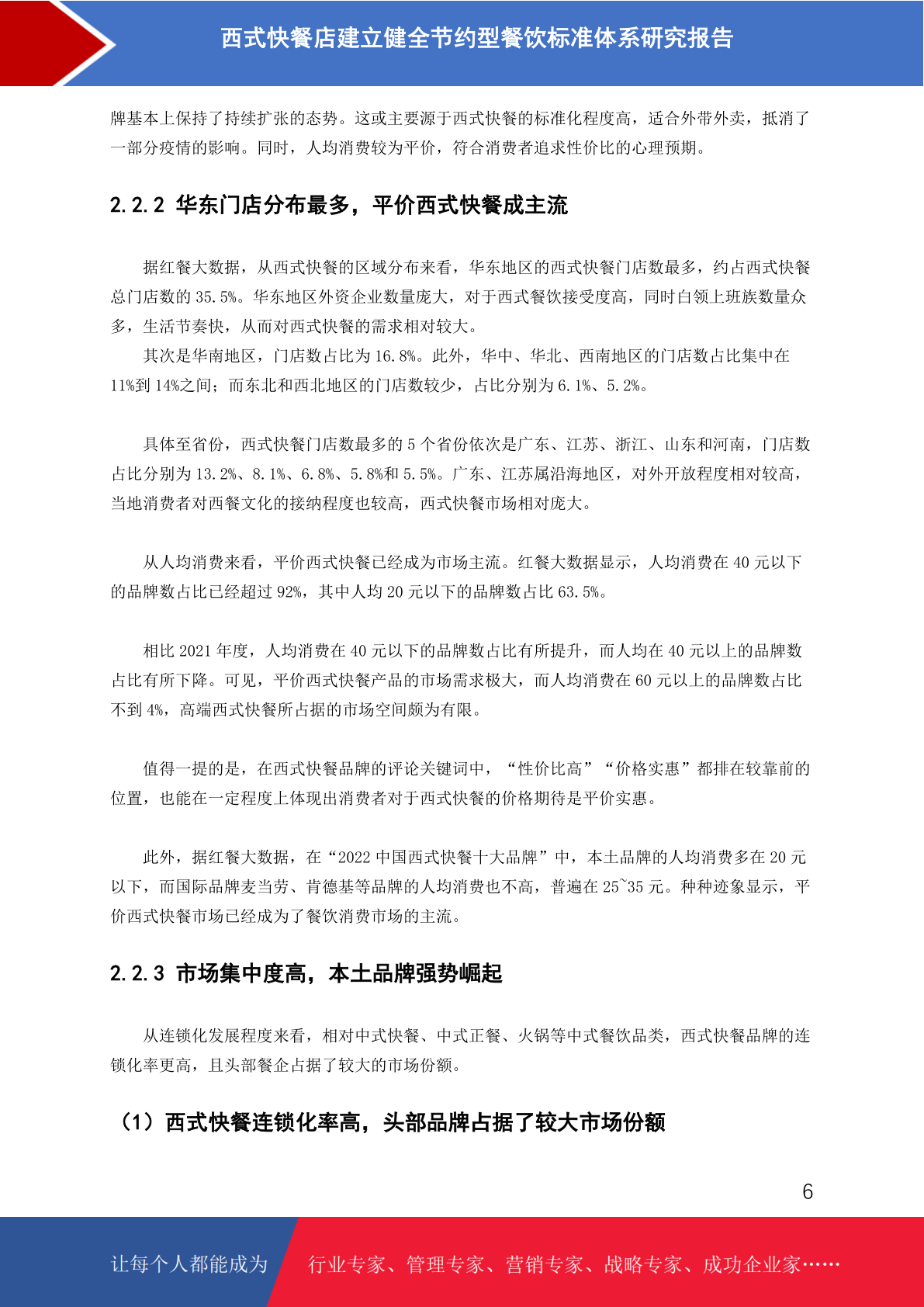 西式快餐店建立健全节约型餐饮标准体系研究报告

牌基本上保持了持续扩张的态势。这或主要源于西式快餐的标准化程度高，适合外带外卖，抵消了一部分疫情的影响。同时，人均消费较为平价，符合消费者追求性价比的心理预期。

2.2.2 华东门店分布最多，平价西式快餐成主流

据红餐大数据，从西式快餐的区域分布来看，华东地区的西式快餐门店数最多，约占西式快餐总门店数的 35.5%。华东地区外资企业数量庞大，对于西式餐饮接受度高，同时白领上班族数量众多，生活节奏快，从而对西式快餐的需求相对较大。

其次是华南地区，门店数占比为 16.8%。此外，华中、华北、西南地区的门店数占比集中在 11%到 14%之间；而东北和西北地区的门店数较少，占比分别为 6.1%、5.2%。

具体至省份，西式快餐门店数最多的 5 个省份依次是广东、江苏、浙江、山东和河南，门店数占比分别为 13.2%、8.1%、6.8%、5.8%和 5.5%。广东、江苏属沿海地区，对外开放程度相对较高，当地消费者对西餐文化的接纳程度也较高，西式快餐市场相对庞大。

从人均消费来看，平价西式快餐已经成为市场主流。红餐大数据显示，人均消费在 40 元以下的品牌数占比已经超过 92%，其中人均 20 元以下的品牌数占比 63.5%。

相比 2021 年度，人均消费在 40 元以下的品牌数占比有所提升，而人均在 40 元以上的品牌数占比有所下降。可见，平价西式快餐产品的市场需求极大，而人均消费在 60 元以上的品牌数占比不到 4%，高端西式快餐所占据的市场空间颇为有限。

值得一提的是，在西式快餐品牌的评论关键词中，“性价比高”“价格实惠”都排在较靠前的位置，也能在一定程度上体现出消费者对于西式快餐的价格期待是平价实惠。

此外，据红餐大数据，在“2022 中国西式快餐十大品牌”中，本土品牌的人均消费多在 20 元以下，而国际品牌麦当劳、肯德基等品牌的人均消费也不高，普遍在 25~35 元。种种迹象显示，平价西式快餐市场已经成为了餐饮消费市场的主流。

2.2.3 市场集中度高，本土品牌强势崛起

从连锁化发展程度来看，相对中式快餐、中式正餐、火锅等中式餐饮品类，西式快餐品牌的连锁化率更高，且头部餐企占据了较大的市场份额。

（1）西式快餐连锁化率高，头部品牌占据了较大市场份额

6

让每个人都能成为 行业专家、管理专家、营销专家、战略专家、成功企业家……